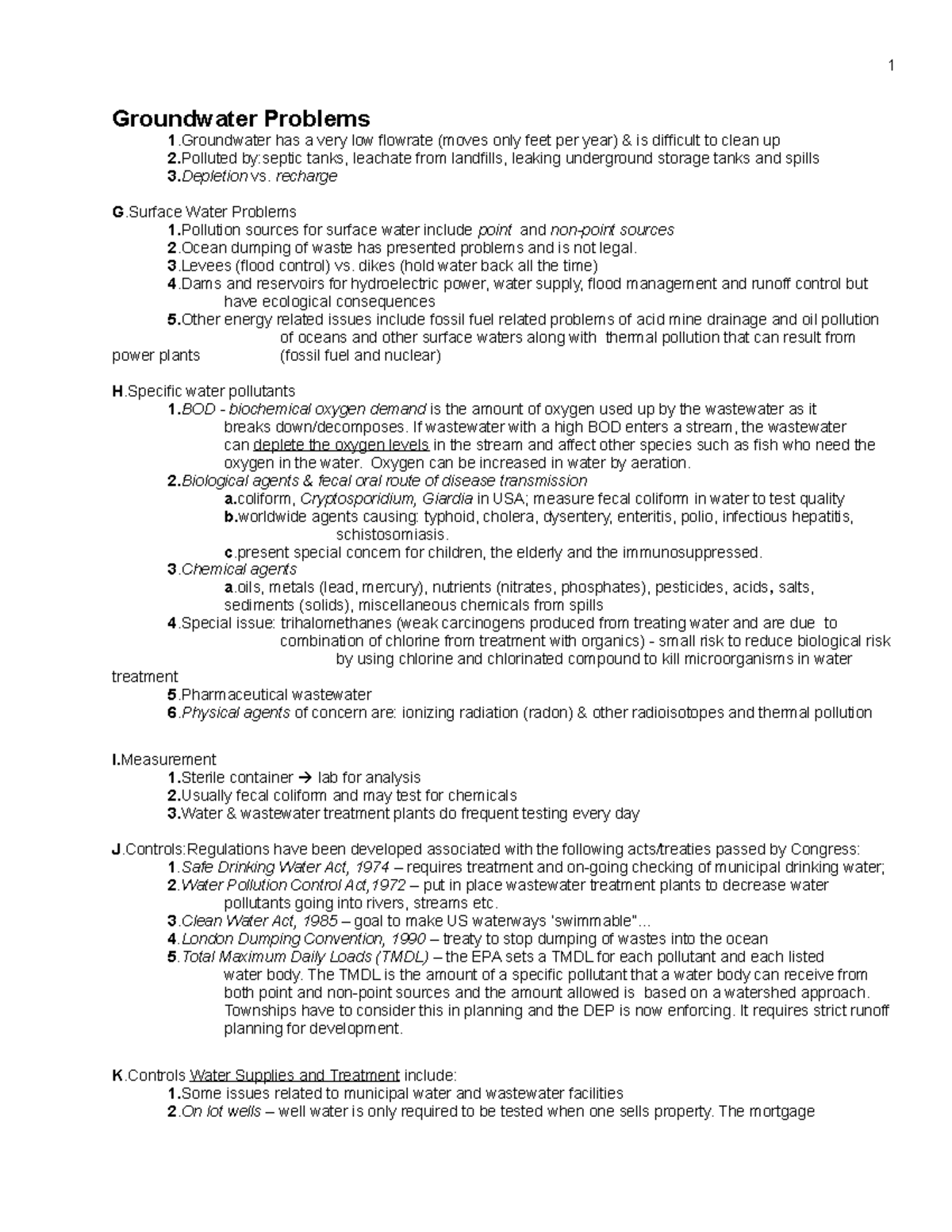 1

Groundwater Problems

1.Groundwater has a very low flowrate (moves only feet per year) & is difficult to clean up
2.Polluted by:septic tanks, leachate from landfills, leaking underground storage tanks and spills
3.Depletion vs. recharge

G.Surface Water Problems
1.Pollution sources for surface water include point and non-point sources
2.Ocean dumping of waste has presented problems and is not legal.
3.Levees (flood control) vs. dikes (hold water back all the time)
4.Dams and reservoirs for hydroelectric power, water supply, flood management and runoff control but have ecological consequences
5.Other energy related issues include fossil fuel related problems of acid mine drainage and oil pollution of oceans and other surface waters along with thermal pollution that can result from power plants (fossil fuel and nuclear)

H.Specific water pollutants
1.BOD - biochemical oxygen demand is the amount of oxygen used up by the wastewater as it breaks down/decomposes. If wastewater with a high BOD enters a stream, the wastewater can deplete the oxygen levels in the stream and affect other species such as fish who need the oxygen in the water. Oxygen can be increased in water by aeration.
2.Biological agents & fecal oral route of disease transmission
a.coliform, Cryptosporidium, Giardia in USA; measure fecal coliform in water to test quality
b.worldwide agents causing: typhoid, cholera, dysentery, enteritis, polio, infectious hepatitis, schistosomiasis.
c.present special concern for children, the elderly and the immunosuppressed.
3.Chemical agents
a.oils, metals (lead, mercury), nutrients (nitrates, phosphates), pesticides, acids, salts, sediments (solids), miscellaneous chemicals from spills
4.Special issue: trihalomethanes (weak carcinogens produced from treating water and are due to combination of chlorine from treatment with organics) - small risk to reduce biological risk by using chlorine and chlorinated compound to kill microorganisms in water treatment
5.Pharmaceutical wastewater
6.Physical agents of concern are: ionizing radiation (radon) & other radioisotopes and thermal pollution

I.Measurement
1.Sterile container → lab for analysis
2.Usually fecal coliform and may test for chemicals
3.Water & wastewater treatment plants do frequent testing every day

J.Controls:Regulations have been developed associated with the following acts/treaties passed by Congress:
1.Safe Drinking Water Act, 1974 – requires treatment and on-going checking of municipal drinking water;
2.Water Pollution Control Act,1972 – put in place wastewater treatment plants to decrease water pollutants going into rivers, streams etc.
3.Clean Water Act, 1985 – goal to make US waterways 'swimmable"...
4.London Dumping Convention, 1990 – treaty to stop dumping of wastes into the ocean
5.Total Maximum Daily Loads (TMDL) – the EPA sets a TMDL for each pollutant and each listed water body. The TMDL is the amount of a specific pollutant that a water body can receive from both point and non-point sources and the amount allowed is based on a watershed approach. Townships have to consider this in planning and the DEP is now enforcing. It requires strict runoff planning for development.

K.Controls Water Supplies and Treatment include:
1.Some issues related to municipal water and wastewater facilities
2.On lot wells – well water is only required to be tested when one sells property. The mortgage